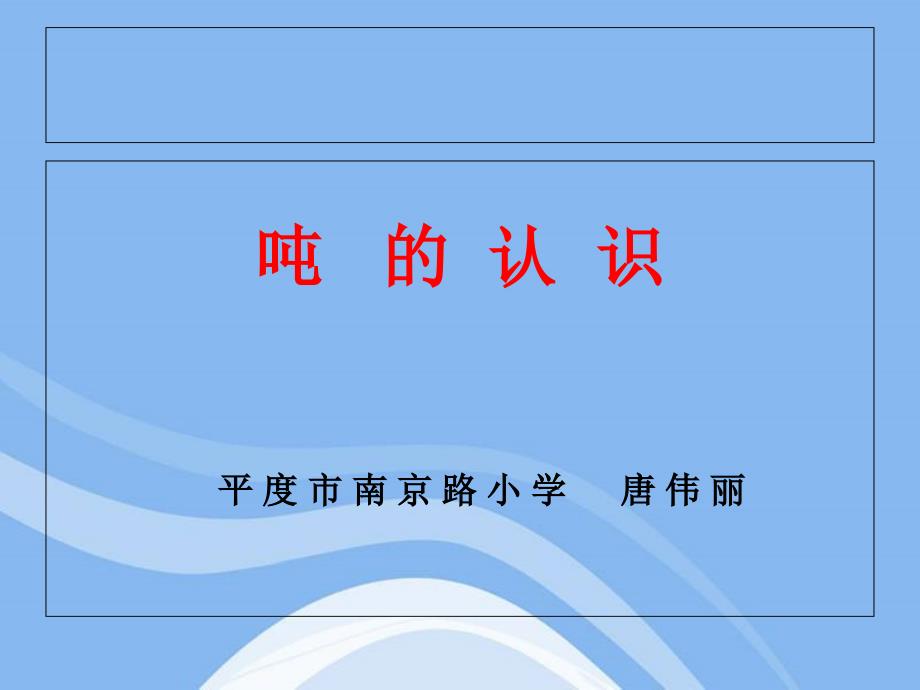 吨 的 认 识

平度市南京路小学　唐伟丽